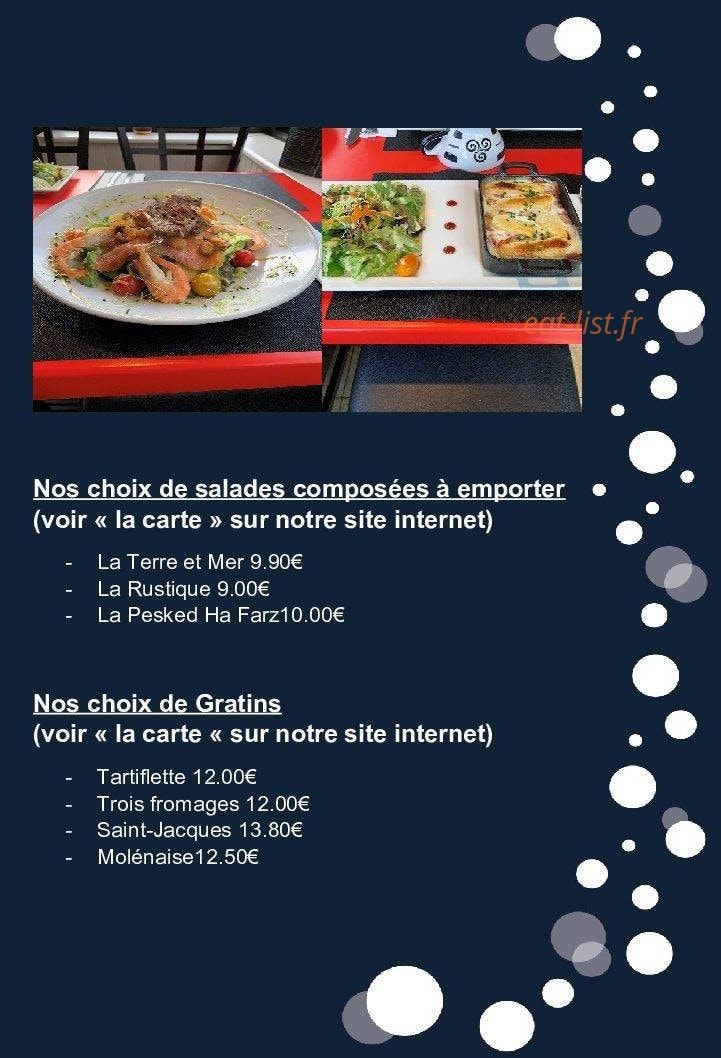 eat-list.fr

Nos choix de salades composées à emporter
(voir « la carte » sur notre site internet)

- La Terre et Mer 9.90€
- La Rustique 9.00€
- La Pesked Ha Farz10.00€

Nos choix de Gratins
(voir « la carte « sur notre site internet)

- Tartiflette 12.00€
- Trois fromages 12.00€
- Saint-Jacques 13.80€
- Molénaise12.50€